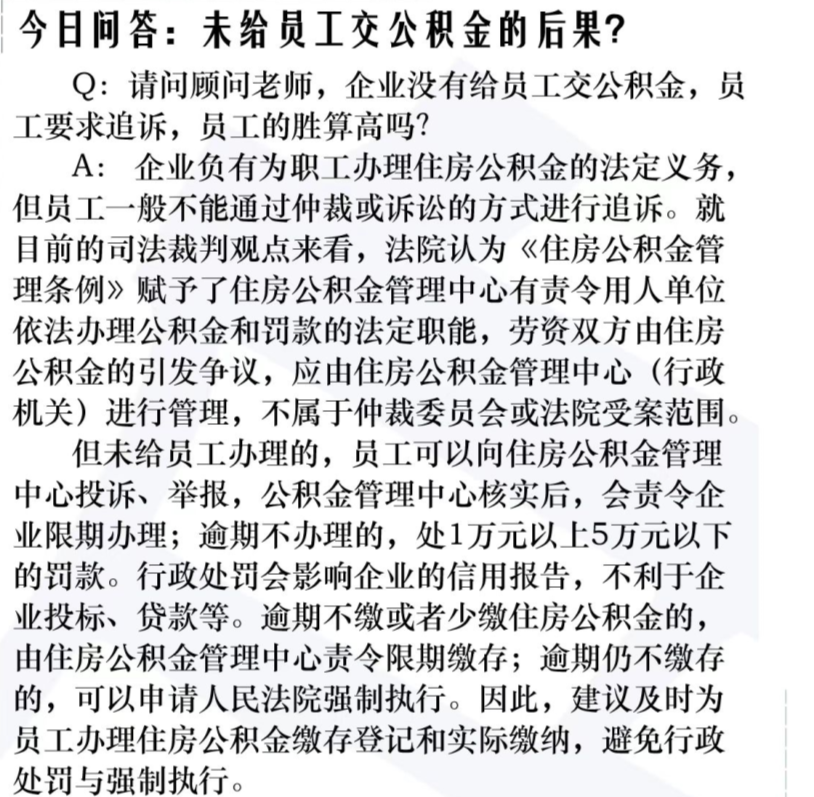 今日问答：未给员工交公积金的后果？

Q：请问顾问老师，企业没有给员工交公积金，员工要求追诉，员工的胜算高吗？

A：企业负有为职工办理住房公积金的法定义务，但员工一般不能通过仲裁或诉讼的方式进行追诉。就目前的司法裁判观点来看，法院认为《住房公积金管理条例》赋予了住房公积金管理中心有责令用人单位依法办理公积金和罚款的法定职能，劳资双方由住房公积金的引发争议，应由住房公积金管理中心（行政机关）进行管理，不属于仲裁委员会或法院受案范围。

但未给员工办理的，员工可以向住房公积金管理中心投诉、举报，公积金管理中心核实后，会责令企业限期办理；逾期不办理的，处1万元以上5万元以下的罚款。行政处罚会影响企业的信用报告，不利于企业投标、贷款等。逾期不缴或者少缴住房公积金的，由住房公积金管理中心责令限期缴存；逾期仍不缴存的，可以申请人民法院强制执行。因此，建议及时为员工办理住房公积金缴存登记和实际缴纳，避免行政处罚与强制执行。